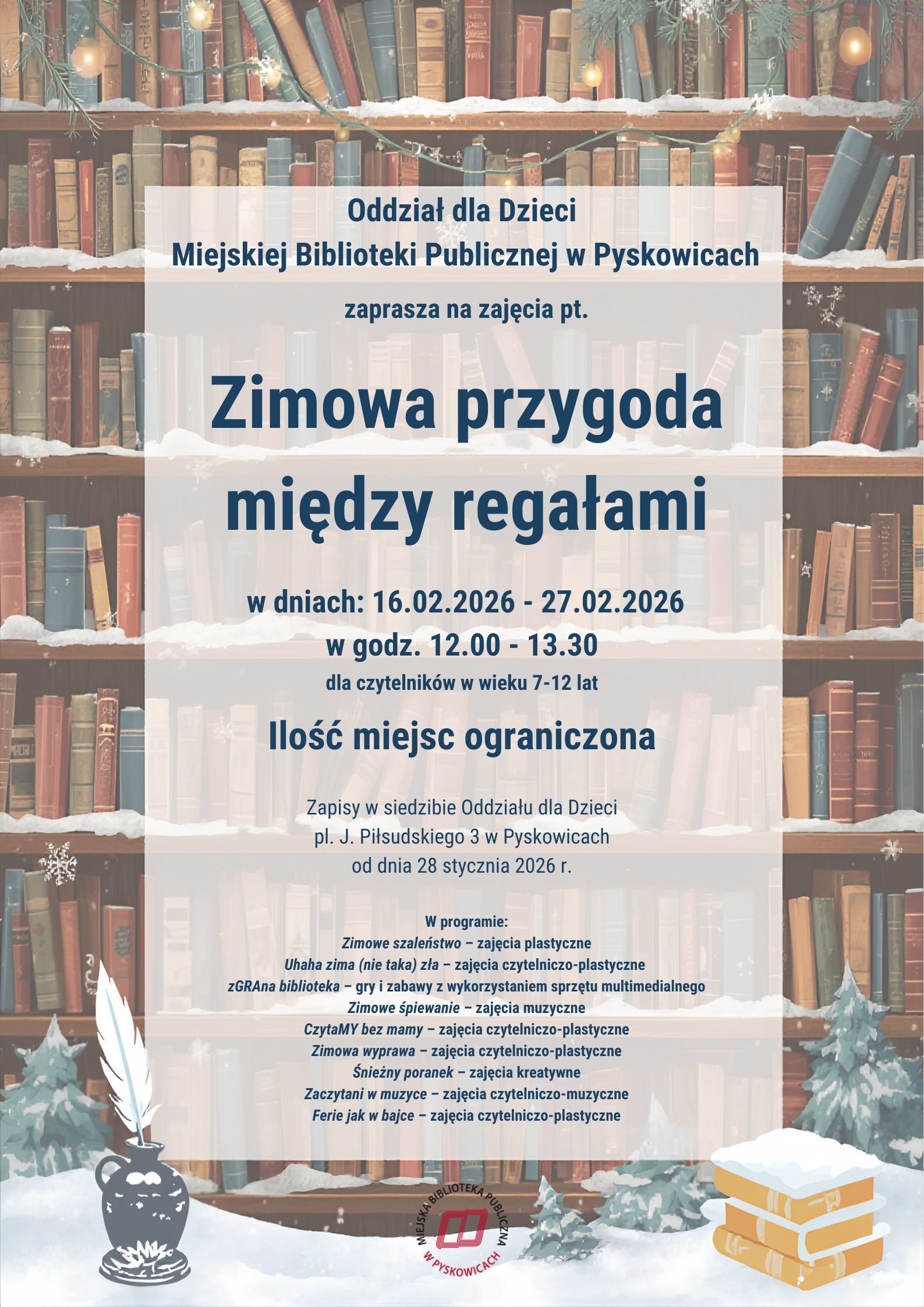 Oddział dla Dzieci
Miejskiej Biblioteki Publicznej w Pyskowicach

zaprasza na zajęcia pt.

Zimowa przygoda między regałami

w dniach: 16.02.2026 - 27.02.2026
w godz. 12.00 - 13.30
dla czytelników w wieku 7-12 lat

Ilość miejsc ograniczona

Zapisy w siedzibie Oddziału dla Dzieci
pl. J. Piłsudskiego 3 w Pyskowicach
od dnia 28 stycznia 2026 r.

W programie:
Zimowe szaleństwo – zajęcia plastyczne
Uhaha zima (nie taka) zła – zajęcia czytelniczo-plastyczne
zGRAna biblioteka – gry i zabawy z wykorzystaniem sprzętu multimedialnego
Zimowe śpiewanie – zajęcia muzyczne
CzytaMY bez mamy – zajęcia czytelniczo-plastyczne
Zimowa wyprawa – zajęcia czytelniczo-plastyczne
Śnieżny poranek – zajęcia kreatywne
Zaczytani w muzyce – zajęcia czytelniczo-muzyczne
Ferie jak w bajce – zajęcia czytelniczo-plastyczne

MIEJSKA BIBLIOTEKA PUBLICZNA W PYSKOWICACH